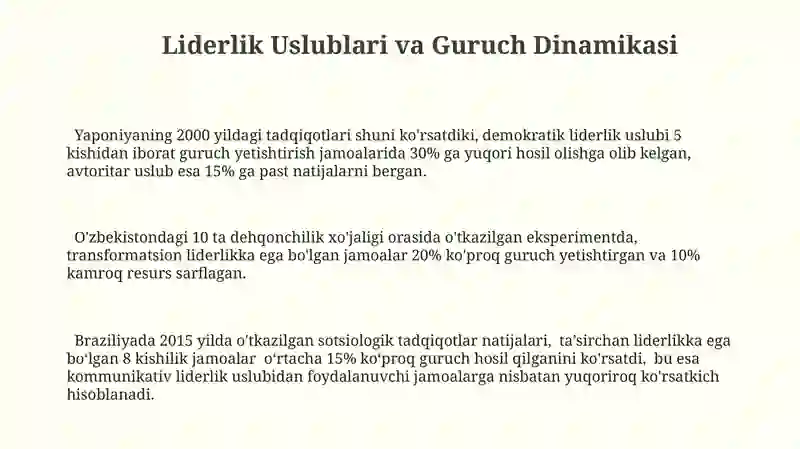 Liderlik Uslublari va Guruch Dinamikasi

Yaponiyaning 2000 yildagi tadqiqotlari shuni ko'rsatdiki, demokratik liderlik uslubi 5 kishidan iborat guruch yetishtirish jamoalarida 30% ga yuqori hosil olishga olib kelgan, avtoritar uslub esa 15% ga past natijalarni bergan.

O'zbekistondagi 10 ta dehqonchilik xo'jaligi orasida o'tkazilgan eksperimentda, transformatsion liderlikka ega bo'lgan jamoalar 20% ko'proq guruch yetishtirgan va 10% kamroq resurs sarflagan.

Braziliyada 2015 yilda o'tkazilgan sotsiologik tadqiqotlar natijalari, ta'sirchan liderlikka ega bo'lgan 8 kishilik jamoalar o'rtacha 15% ko'proq guruch hosil qilganini ko'rsatdi, bu esa kommunikativ liderlik uslubidan foydalanuvchi jamoalarga nisbatan yuqoriroq ko'rsatkich hisoblanadi.